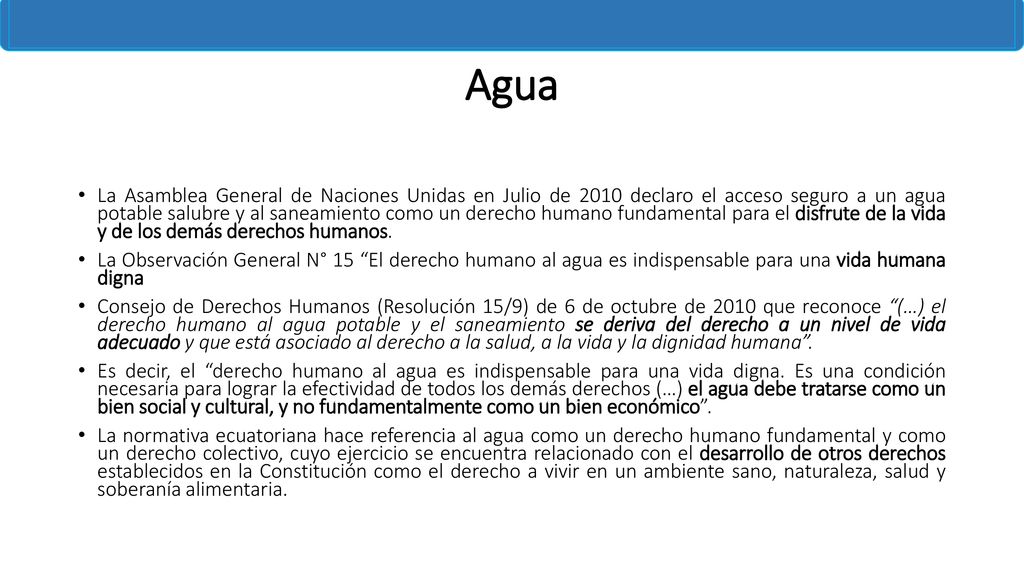 Agua

• La Asamblea General de Naciones Unidas en Julio de 2010 declaro el acceso seguro a un agua potable salubre y al saneamiento como un derecho humano fundamental para el disfrute de la vida y de los demás derechos humanos.

• La Observación General N° 15 “El derecho humano al agua es indispensable para una vida humana digna

• Consejo de Derechos Humanos (Resolución 15/9) de 6 de octubre de 2010 que reconoce “(…) el derecho humano al agua potable y el saneamiento se deriva del derecho a un nivel de vida adecuado y que está asociado al derecho a la salud, a la vida y la dignidad humana”.

• Es decir, el “derecho humano al agua es indispensable para una vida digna. Es una condición necesaria para lograr la efectividad de todos los demás derechos (…) el agua debe tratarse como un bien social y cultural, y no fundamentalmente como un bien económico”.

• La normativa ecuatoriana hace referencia al agua como un derecho humano fundamental y como un derecho colectivo, cuyo ejercicio se encuentra relacionado con el desarrollo de otros derechos establecidos en la Constitución como el derecho a vivir en un ambiente sano, naturaleza, salud y soberanía alimentaria.